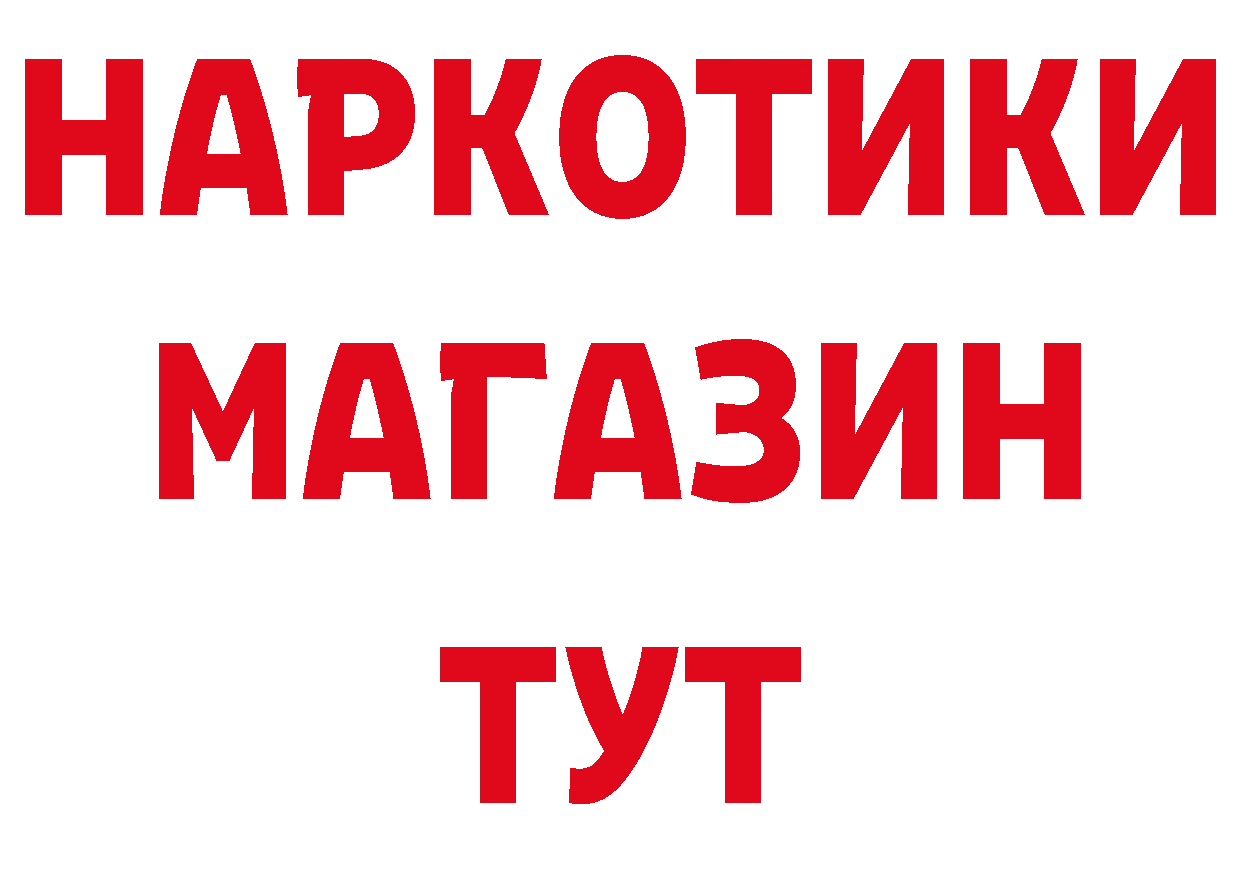 НАРКОТИКИ
МАГАЗИН
ТУТ